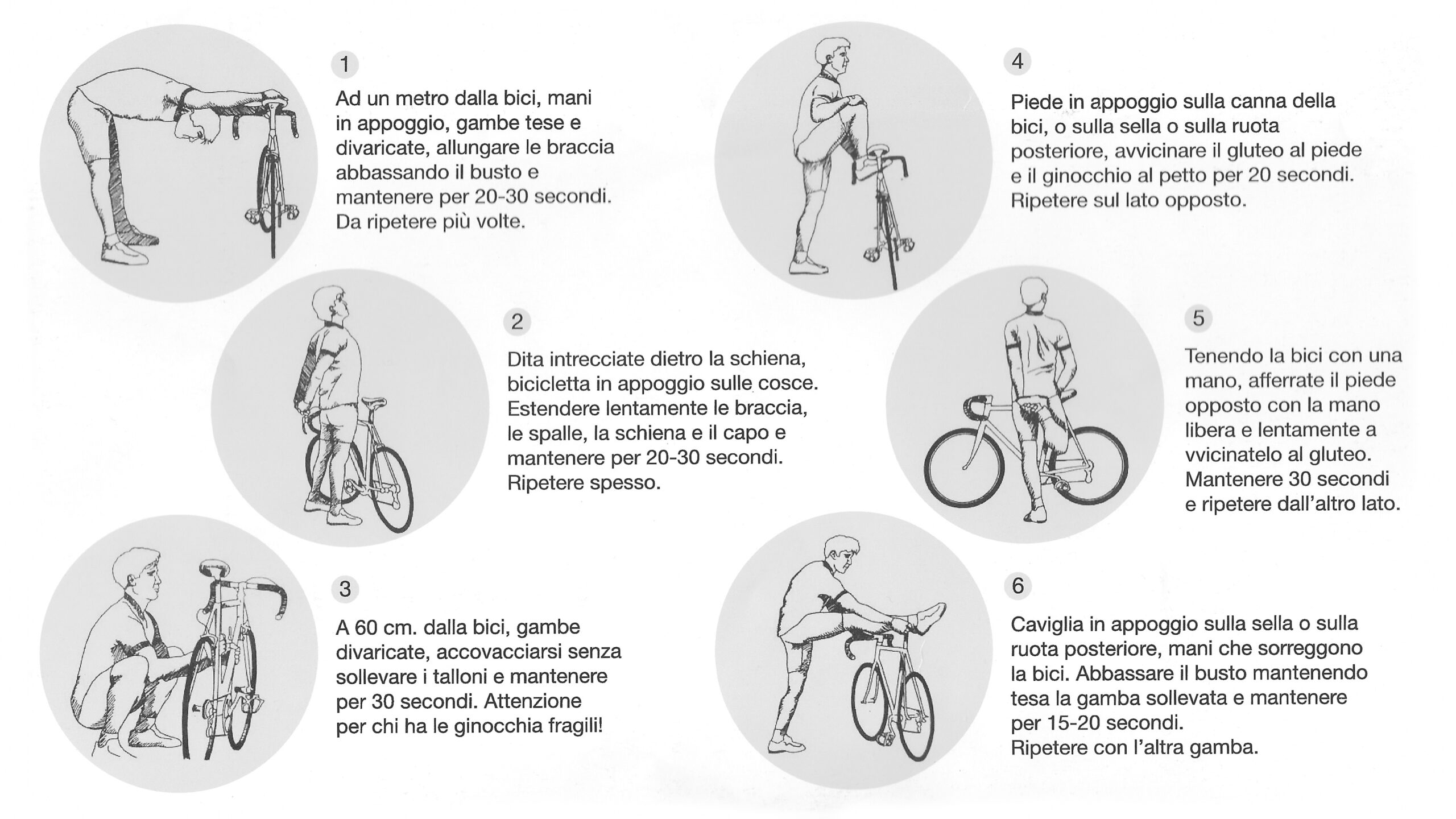 1

Ad un metro dalla bici, mani in appoggio, gambe tese e divaricate, allungare le braccia abbassando il busto e mantenere per 20-30 secondi. Da ripetere più volte.

2

Dita intrecciate dietro la schiena, bicicletta in appoggio sulle cosce. Estendere lentamente le braccia, le spalle, la schiena e il capo e mantenere per 20-30 secondi. Ripetere spesso.

3

A 60 cm. dalla bici, gambe divaricate, accovacciarsi senza sollevare i talloni e mantenere per 30 secondi. Attenzione per chi ha le ginocchia fragili!

4

Piede in appoggio sulla canna della bici, o sulla sella o sulla ruota posteriore, avvicinare il gluteo al piede e il ginocchio al petto per 20 secondi. Ripetere sul lato opposto.

5

Tenendo la bici con una mano, afferrate il piede opposto con la mano libera e lentamente a vvicinatelo al gluteo. Mantenere 30 secondi e ripetere dall'altro lato.

6

Caviglia in appoggio sulla sella o sulla ruota posteriore, mani che sorreggono la bici. Abbassare il busto mantenendo tesa la gamba sollevata e mantenere per 15-20 secondi. Ripetere con l'altra gamba.